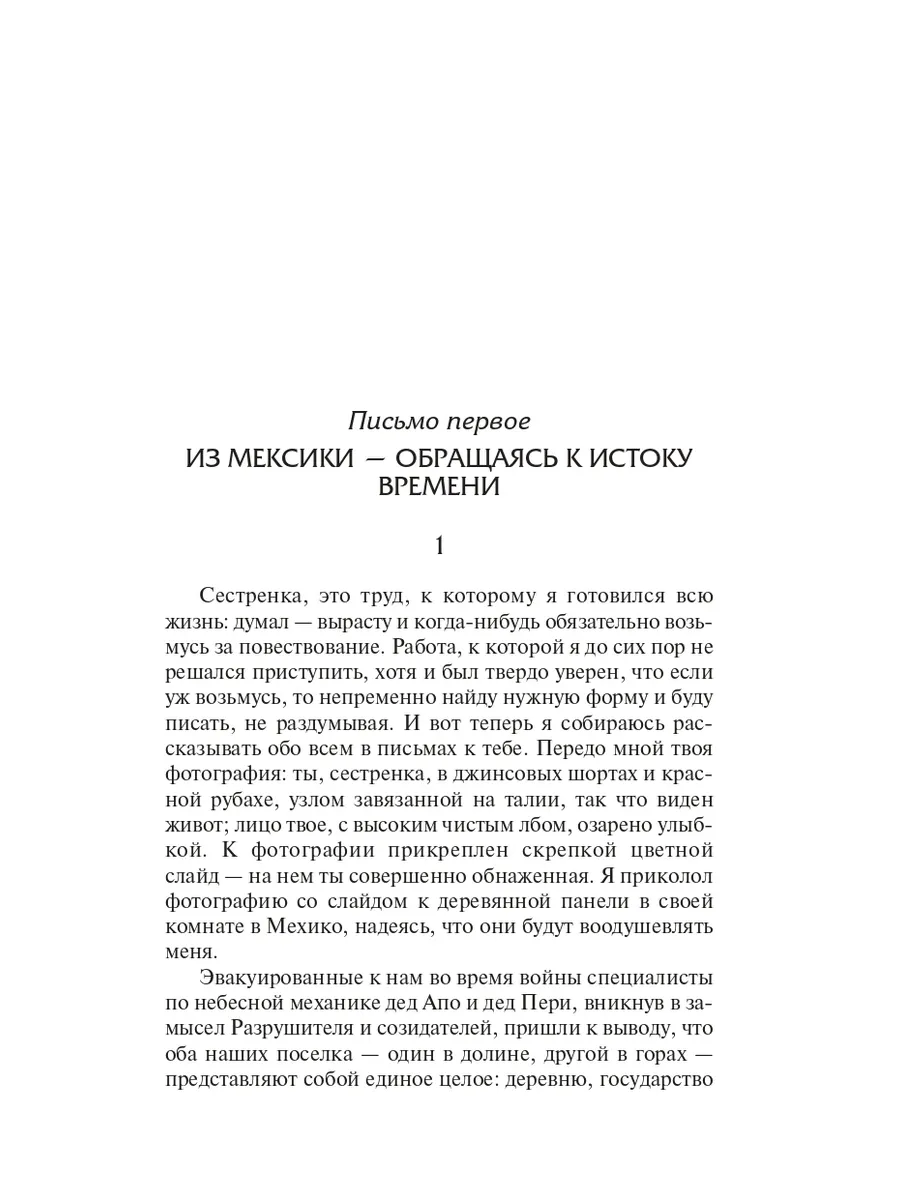 Письмо первое

ИЗ МЕКСИКИ — ОБРАЩАЯСЬ К ИСТОКУ ВРЕМЕНИ

1

Сестренка, это труд, к которому я готовился всю жизнь: думал — вырасту и когда-нибудь обязательно возьмусь за повествование. Работа, к которой я до сих пор не решался приступить, хотя и был твердо уверен, что если уж возьмусь, то непременно найду нужную форму и буду писать, не раздумывая. И вот теперь я собираюсь рассказывать обо всем в письмах к тебе. Передо мной твоя фотография: ты, сестренка, в джинсовых шортах и красной рубахе, узлом завязанной на талии, так что виден живот; лицо твое, с высоким чистым лбом, озарено улыбкой. К фотографии прикреплен скрепкой цветной слайд — на нем ты совершенно обнаженная. Я приколол фотографию со слайдом к деревянной панели в своей комнате в Мехико, надеясь, что они будут воодушевлять меня.

Эвакуированные к нам во время войны специалисты по небесной механике дед Апо и дед Пери, вникнув в замысел Разрушителя и созидателей, пришли к выводу, что оба наших поселка — один в долине, другой в горах — представляют собой единое целое: деревню, государство